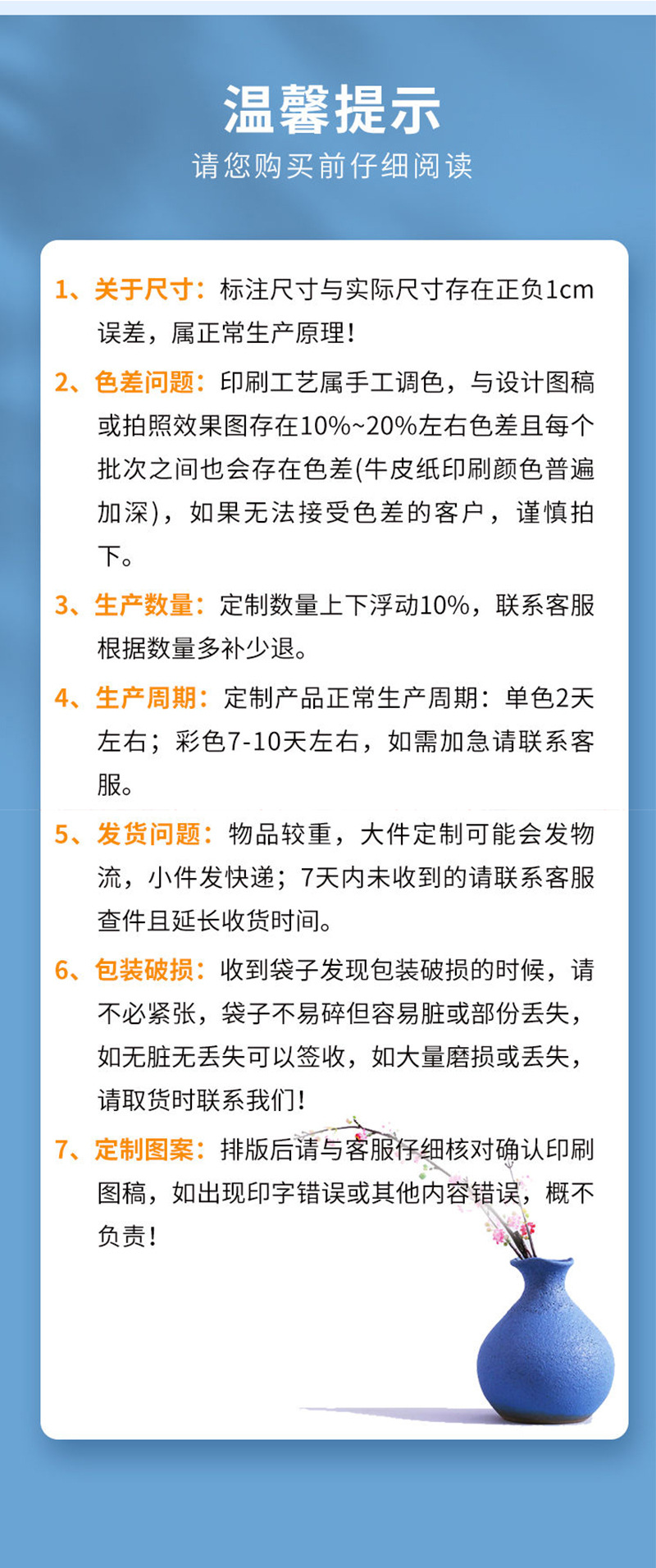 温馨提示
请您购买前仔细阅读

1、关于尺寸：标注尺寸与实际尺寸存在正负1cm误差，属正常生产原理！

2、色差问题：印刷工艺属手工调色，与设计图稿或拍照效果图存在10%~20%左右色差且每个批次之间也会存在色差(牛皮纸印刷颜色普遍加深)，如果无法接受色差的客户，谨慎拍下。

3、生产数量：定制数量上下浮动10%，联系客服根据数量多补少退。

4、生产周期：定制产品正常生产周期：单色2天左右；彩色7-10天左右，如需加急请联系客服。

5、发货问题：物品较重，大件定制可能会发物流，小件发快递；7天内未收到的请联系客服查件且延长收货时间。

6、包装破损：收到袋子发现包装破损的时候，请不必紧张，袋子不易碎但容易脏或部份丢失，如无脏无丢失可以签收，如大量磨损或丢失，请取货时联系我们！

7、定制图案：排版后请与客服仔细核对确认印刷图稿，如出现印字错误或其他内容错误，概不负责！